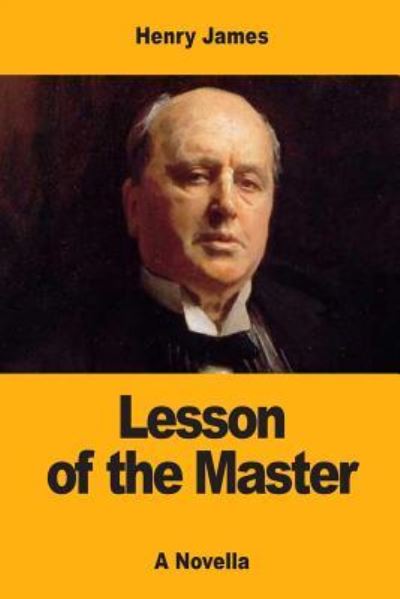 Henry James

Lesson of the Master

A Novella